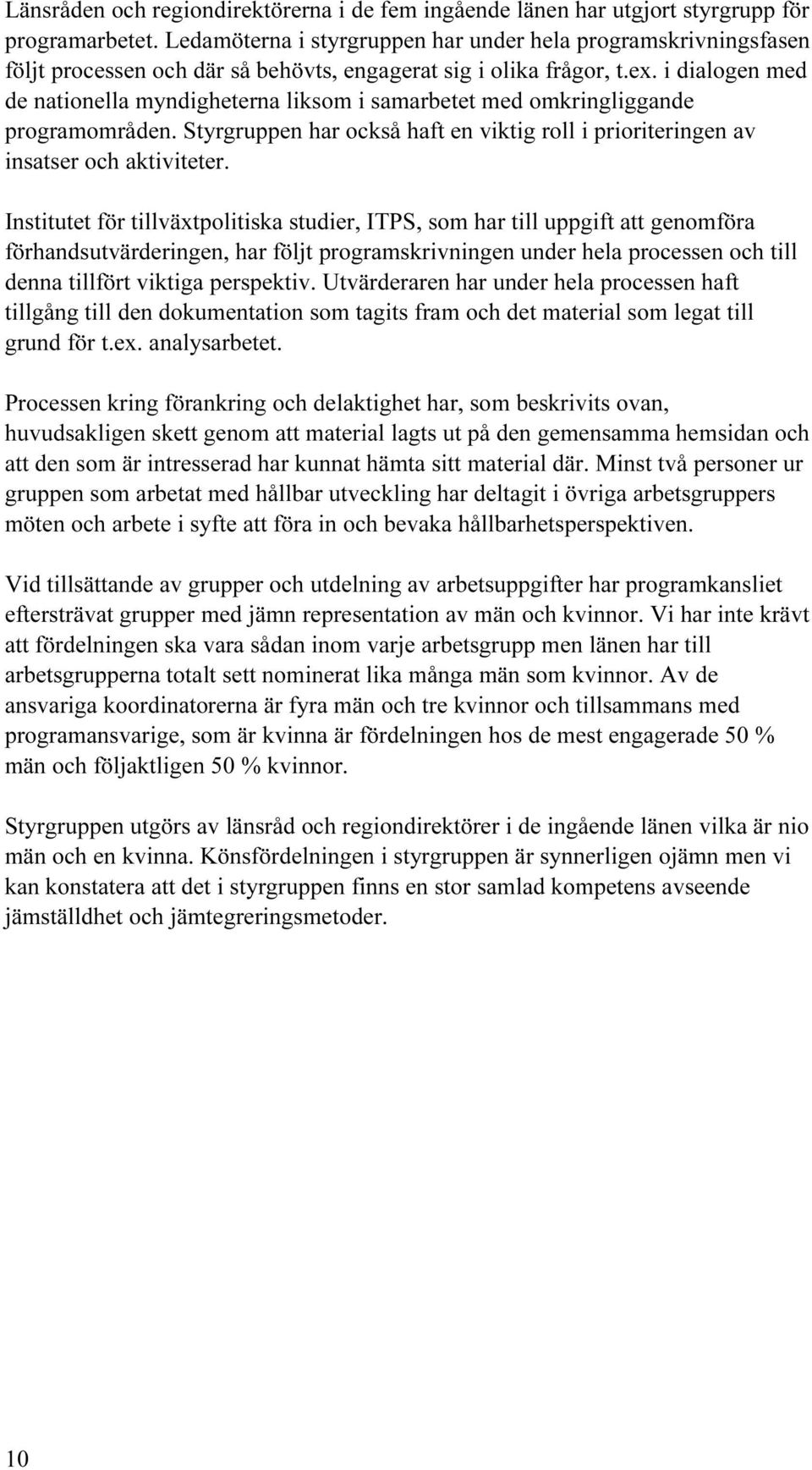 Länsråden och regiondirektörerna i de fem ingående länen har utgjort styrgrupp för programarbetet. Ledamöterna i styrgruppen har under hela programskrivningsfasen följt processen och där så behövts, engagerat sig i olika frågor, t.ex. i dialogen med de nationella myndigheterna liksom i samarbetet med omkringliggande programområden. Styrgruppen har också haft en viktig roll i prioriteringen av insatser och aktiviteter.

Institutet för tillväxtpolitiska studier, ITPS, som har till uppgift att genomföra förhandsutvärderingen, har följt programskrivningen under hela processen och till denna tillfört viktiga perspektiv. Utvärderaren har under hela processen haft tillgång till den dokumentation som tagits fram och det material som legat till grund för t.ex. analysarbetet.

Processen kring förankring och delaktighet har, som beskrivits ovan, huvudsakligen skett genom att material lagts ut på den gemensamma hemsidan och att den som är intresserad har kunnat hämta sitt material där. Minst två personer ur gruppen som arbetat med hållbar utveckling har deltagit i övriga arbetsgruppers möten och arbete i syfte att föra in och bevaka hållbarhetsperspektiven.

Vid tillsättande av grupper och utdelning av arbetsuppgifter har programkansliet eftersträvat grupper med jämn representation av män och kvinnor. Vi har inte krävt att fördelningen ska vara sådan inom varje arbetsgrupp men länen har till arbetsgrupperna totalt sett nominerat lika många män som kvinnor. Av de ansvariga koordinatorerna är fyra män och tre kvinnor och tillsammans med programansvarige, som är kvinna är fördelningen hos de mest engagerade 50 % män och följaktligen 50 % kvinnor.

Styrgruppen utgörs av länsråd och regiondirektörer i de ingående länen vilka är nio män och en kvinna. Könsfördelningen i styrgruppen är synnerligen ojämn men vi kan konstatera att det i styrgruppen finns en stor samlad kompetens avseende jämställdhet och jämtegreringsmetoder.

10